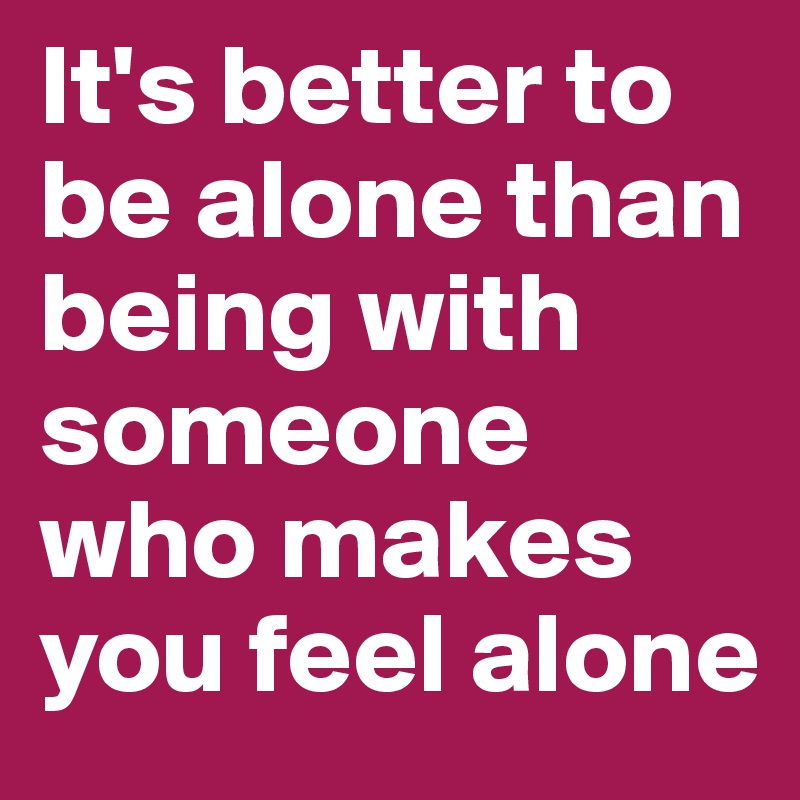 It's better to be alone than being with someone who makes you feel alone